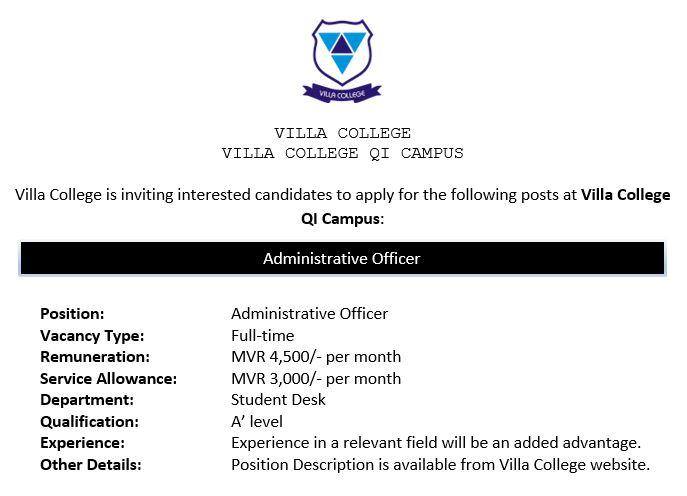 VILLA COLLEGE

VILLA COLLEGE
VILLA COLLEGE QI CAMPUS

Villa College is inviting interested candidates to apply for the following posts at Villa College QI Campus:

Administrative Officer

Position: Administrative Officer
Vacancy Type: Full-time
Remuneration: MVR 4,500/- per month
Service Allowance: MVR 3,000/- per month
Department: Student Desk
Qualification: A' level
Experience: Experience in a relevant field will be an added advantage.
Other Details: Position Description is available from Villa College website.